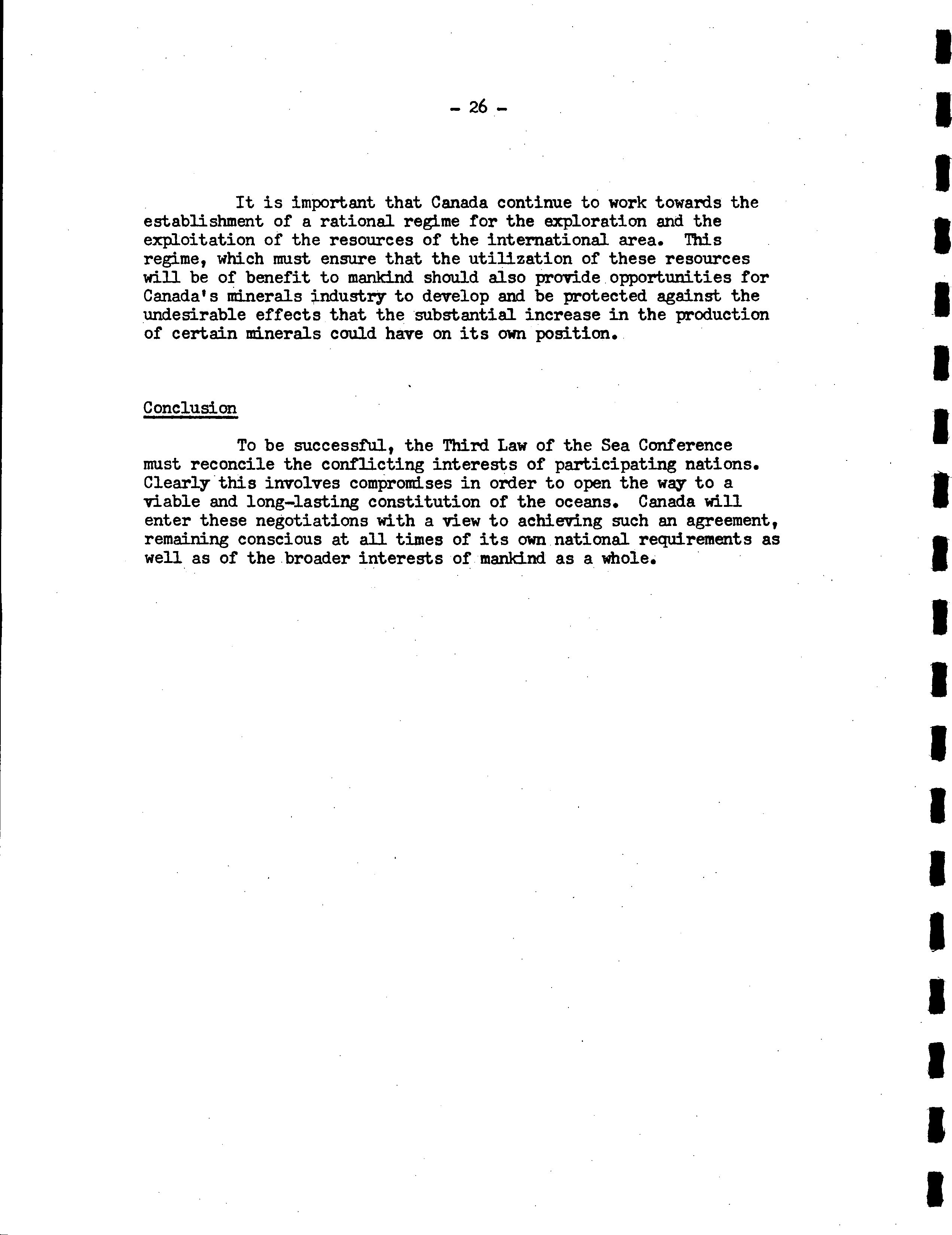 - 26 -

It is important that Canada continue to work towards the establishment of a rational regime for the exploration and the exploitation of the resources of the international area. This regime, which must ensure that the utilization of these resources will be of benefit to mankind should also provide opportunities for Canada's minerals industry to develop and be protected against the undesirable effects that the substantial increase in the production of certain minerals could have on its own position.

Conclusion

To be successful, the Third Law of the Sea Conference must reconcile the conflicting interests of participating nations. Clearly this involves compromises in order to open the way to a viable and long-lasting constitution of the oceans. Canada will enter these negotiations with a view to achieving such an agreement, remaining conscious at all times of its own national requirements as well as of the broader interests of mankind as a whole.